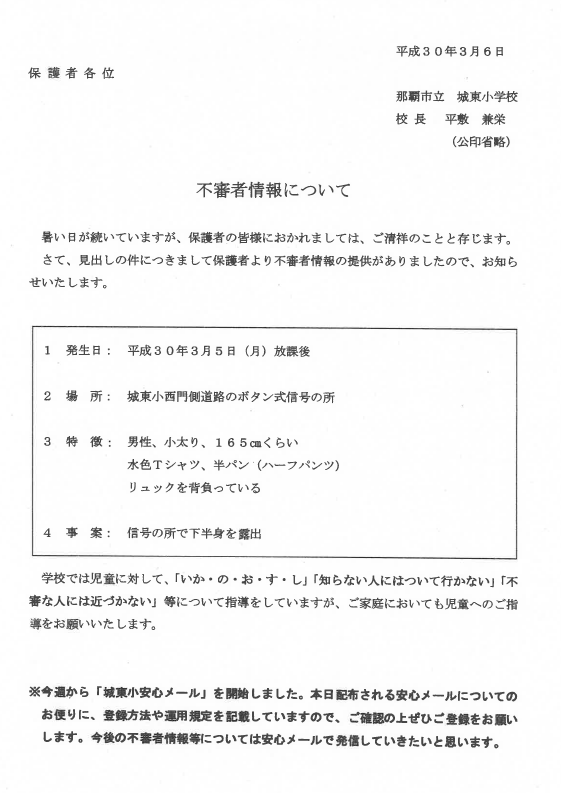 平成３０年３月６日

保護者各位

那覇市立　城東小学校
校長　平敷　兼栄
（公印省略）

不審者情報について

暑い日が続いていますが、保護者の皆様におかれましては、ご清祥のことと存じます。
さて、見出しの件につきまして保護者より不審者情報の提供がありましたので、お知らせいたします。

１　発生日：　平成３０年３月５日（月）放課後

２　場　所：　城東小西門側道路のボタン式信号の所

３　特　徴：　男性、小太り、１６５㎝くらい
水色Ｔシャツ、半パン（ハーフパンツ）
リュックを背負っている

４　事　案：　信号の所で下半身を露出

学校では児童に対して、「いか・の・お・す・し」「知らない人にはついて行かない」「不審な人には近づかない」等について指導をしていますが、ご家庭においても児童へのご指導をお願いいたします。

※今週から「城東小安心メール」を開始しました。本日配布される安心メールについてのお便りに、登録方法や運用規定を記載していますので、ご確認の上ぜひご登録をお願いします。今後の不審者情報等については安心メールで発信していきたいと思います。